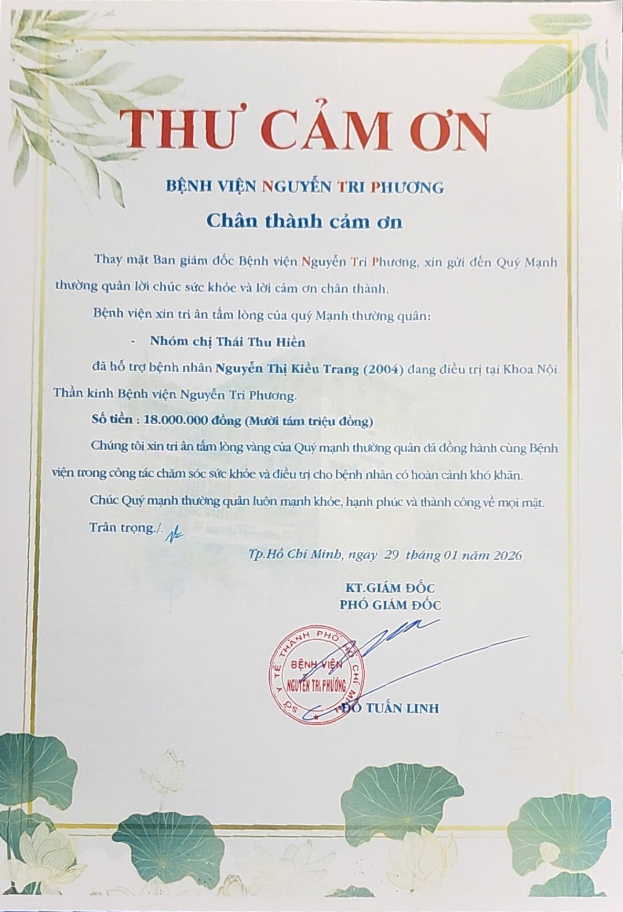 THƯ CẢM ƠN

BỆNH VIỆN NGUYỄN TRI PHƯƠNG

Chân thành cảm ơn

Thay mặt Ban giám đốc Bệnh viện Nguyễn Tri Phương, xin gửi đến Quý Mạnh thường quân lời chúc sức khỏe và lời cảm ơn chân thành.

Bệnh viện xin tri ân tấm lòng của quý Mạnh thường quân:

- Nhóm chị Thái Thu Hiền

đã hỗ trợ bệnh nhân Nguyễn Thị Kiều Trang (2004) đang điều trị tại Khoa Nội Thần kinh Bệnh viện Nguyễn Tri Phương.

Số tiền : 18.000.000 đồng (Mười tám triệu đồng)

Chúng tôi xin tri ân tấm lòng vàng của Quý mạnh thường quân đã đồng hành cùng Bệnh viện trong công tác chăm sóc sức khỏe và điều trị cho bệnh nhân có hoàn cảnh khó khăn.

Chúc Quý mạnh thường quân luôn mạnh khỏe, hạnh phúc và thành công về mọi mặt.

Trân trọng./.

Tp.Hồ Chí Minh, ngày 29 tháng 01 năm 2026

KT.GIÁM ĐỐC
PHÓ GIÁM ĐỐC

SỞ Y TẾ THÀNH PHỐ HỒ CHÍ MINH
BỆNH VIỆN NGUYỄN TRI PHƯƠNG

ĐỖ TUẤN LINH